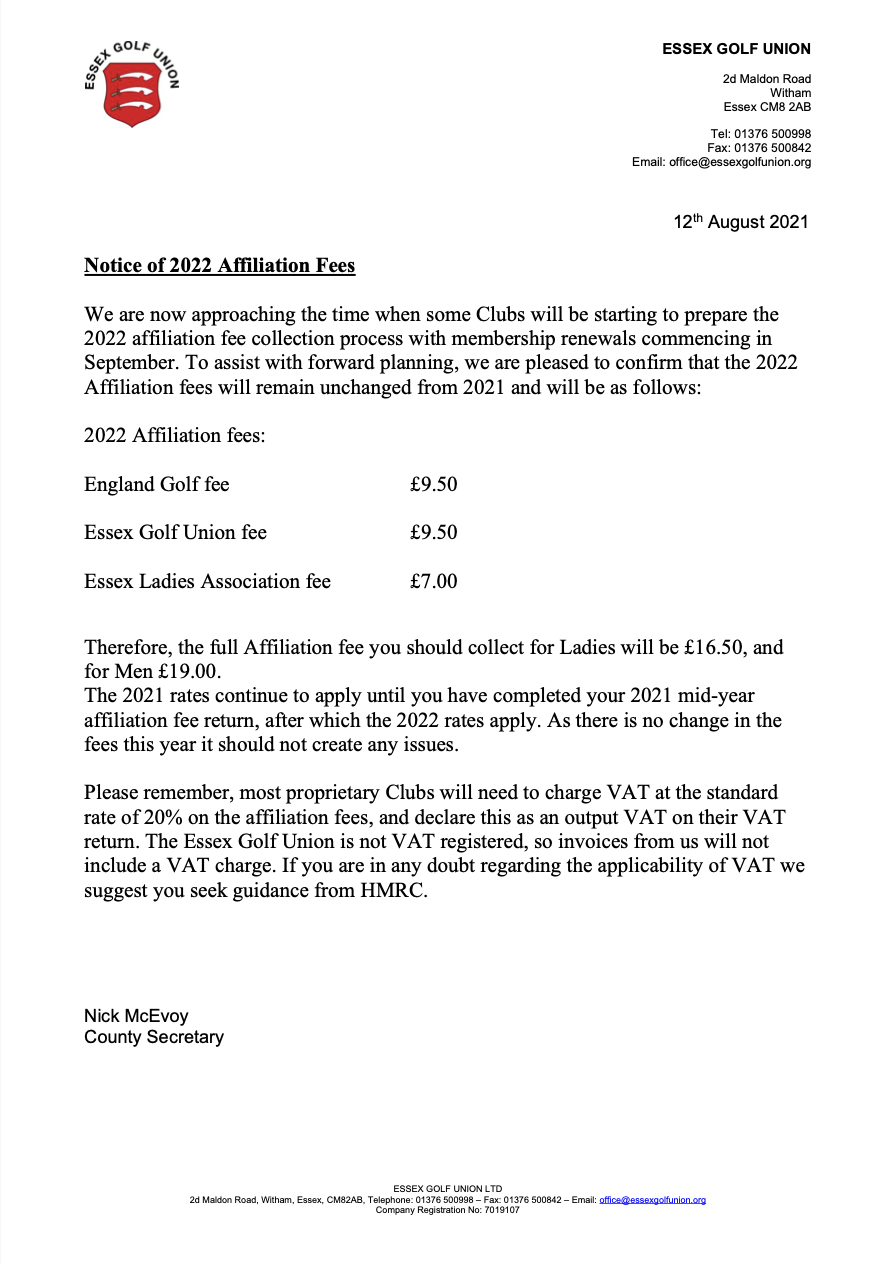 ESSEX GOLF UNION

ESSEX GOLF UNION

2d Maldon Road
Witham
Essex CM8 2AB

Tel: 01376 500998
Fax: 01376 500842
Email: office@essexgolfunion.org

12th August 2021

Notice of 2022 Affiliation Fees

We are now approaching the time when some Clubs will be starting to prepare the 2022 affiliation fee collection process with membership renewals commencing in September. To assist with forward planning, we are pleased to confirm that the 2022 Affiliation fees will remain unchanged from 2021 and will be as follows:

2022 Affiliation fees:

England Golf fee £9.50

Essex Golf Union fee £9.50

Essex Ladies Association fee £7.00

Therefore, the full Affiliation fee you should collect for Ladies will be £16.50, and for Men £19.00.
The 2021 rates continue to apply until you have completed your 2021 mid-year affiliation fee return, after which the 2022 rates apply. As there is no change in the fees this year it should not create any issues.

Please remember, most proprietary Clubs will need to charge VAT at the standard rate of 20% on the affiliation fees, and declare this as an output VAT on their VAT return. The Essex Golf Union is not VAT registered, so invoices from us will not include a VAT charge. If you are in any doubt regarding the applicability of VAT we suggest you seek guidance from HMRC.

Nick McEvoy
County Secretary

ESSEX GOLF UNION LTD
2d Maldon Road, Witham, Essex, CM82AB, Telephone: 01376 500998 – Fax: 01376 500842 – Email: office@essexgolfunion.org
Company Registration No: 7019107